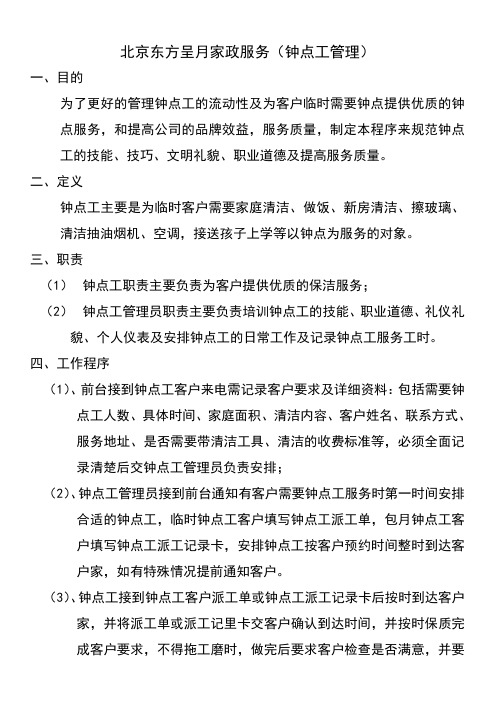 北京东方呈月家政服务（钟点工管理）

一、目的

为了更好的管理钟点工的流动性及为客户临时需要钟点提供优质的钟点服务，和提高公司的品牌效益，服务质量，制定本程序来规范钟点工的技能、技巧、文明礼貌、职业道德及提高服务质量。

二、定义

钟点工主要是为临时客户需要家庭清洁、做饭、新房清洁、擦玻璃、清洁抽油烟机、空调，接送孩子上学等以钟点为服务的对象。

三、职责

（1）　钟点工职责主要负责为客户提供优质的保洁服务；

（2）　钟点工管理员职责主要负责培训钟点工的技能、职业道德、礼仪礼貌、个人仪表及安排钟点工的日常工作及记录钟点工服务工时。

四、工作程序

（1）、前台接到钟点工客户来电需记录客户要求及详细资料：包括需要钟点工人数、具体时间、家庭面积、清洁内容、客户姓名、联系方式、服务地址、是否需要带清洁工具、清洁的收费标准等，必须全面记录清楚后交钟点工管理员负责安排；

（2）、钟点工管理员接到前台通知有客户需要钟点工服务时第一时间安排合适的钟点工，临时钟点工客户填写钟点工派工单，包月钟点工客户填写钟点工派工记录卡，安排钟点工按客户预约时间整时到达客户家，如有特殊情况提前通知客户。

（3）、钟点工接到钟点工客户派工单或钟点工派工记录卡后按时到达客户家，并将派工单或派工记里卡交客户确认到达时间，并按时保质完成客户要求，不得拖工磨时，做完后要求客户检查是否满意，并要